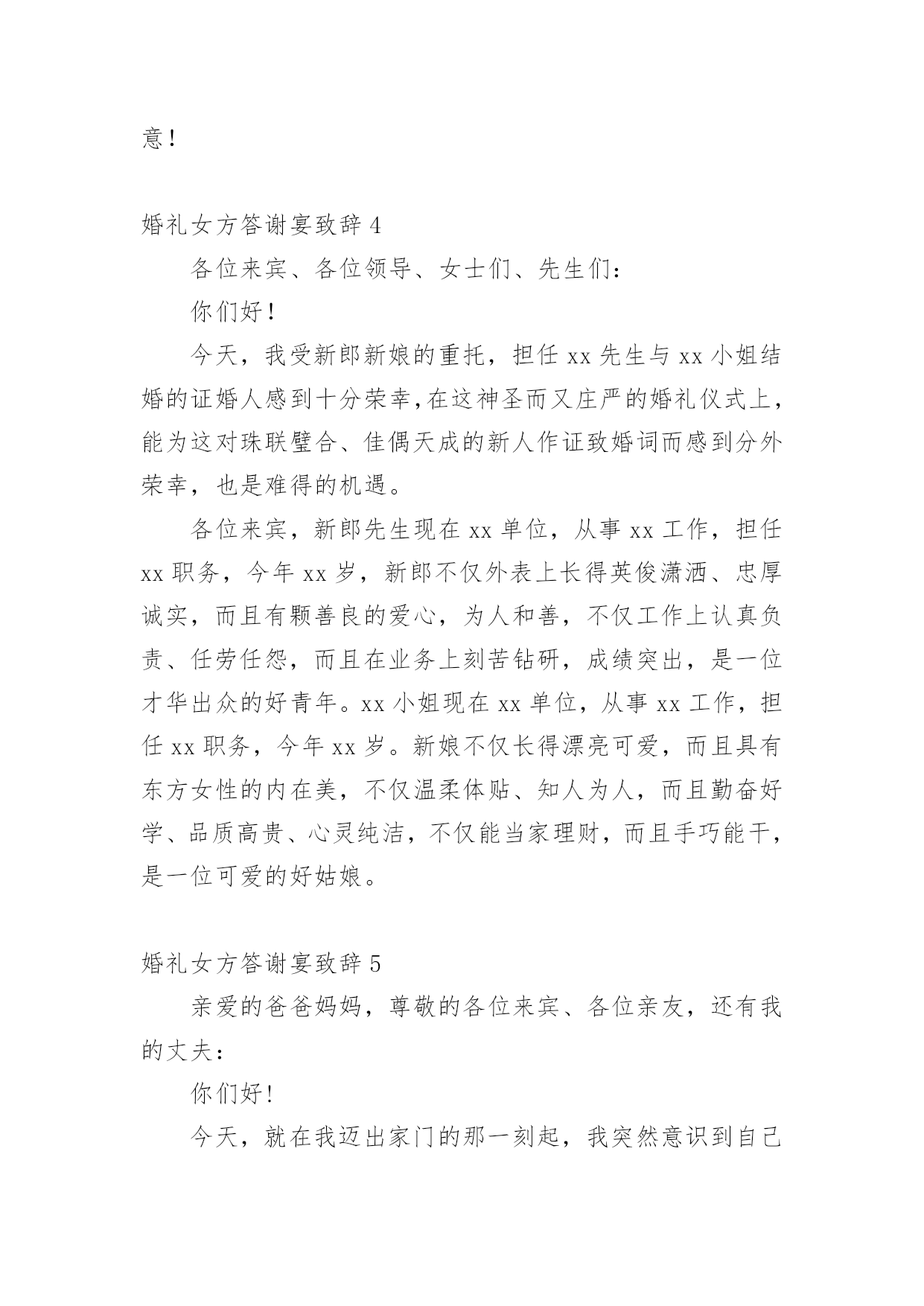 意！

婚礼女方答谢宴致辞 4

各位来宾、各位领导、女士们、先生们：

你们好！

今天，我受新郎新娘的重托，担任 xx 先生与 xx 小姐结婚的证婚人感到十分荣幸，在这神圣而又庄严的婚礼仪式上，能为这对珠联璧合、佳偶天成的新人作证致婚词而感到分外荣幸，也是难得的机遇。

各位来宾，新郎先生现在 xx 单位，从事 xx 工作，担任 xx 职务，今年 xx 岁，新郎不仅外表上长得英俊潇洒、忠厚诚实，而且有颗善良的爱心，为人和善，不仅工作上认真负责、任劳任怨，而且在业务上刻苦钻研，成绩突出，是一位才华出众的好青年。xx 小姐现在 xx 单位，从事 xx 工作，担任 xx 职务，今年 xx 岁。新娘不仅长得漂亮可爱，而且具有东方女性的内在美，不仅温柔体贴、知人为人，而且勤奋好学、品质高贵、心灵纯洁，不仅能当家理财，而且手巧能干，是一位可爱的好姑娘。

婚礼女方答谢宴致辞 5

亲爱的爸爸妈妈，尊敬的各位来宾、各位亲友，还有我的丈夫：

你们好!

今天，就在我迈出家门的那一刻起，我突然意识到自己